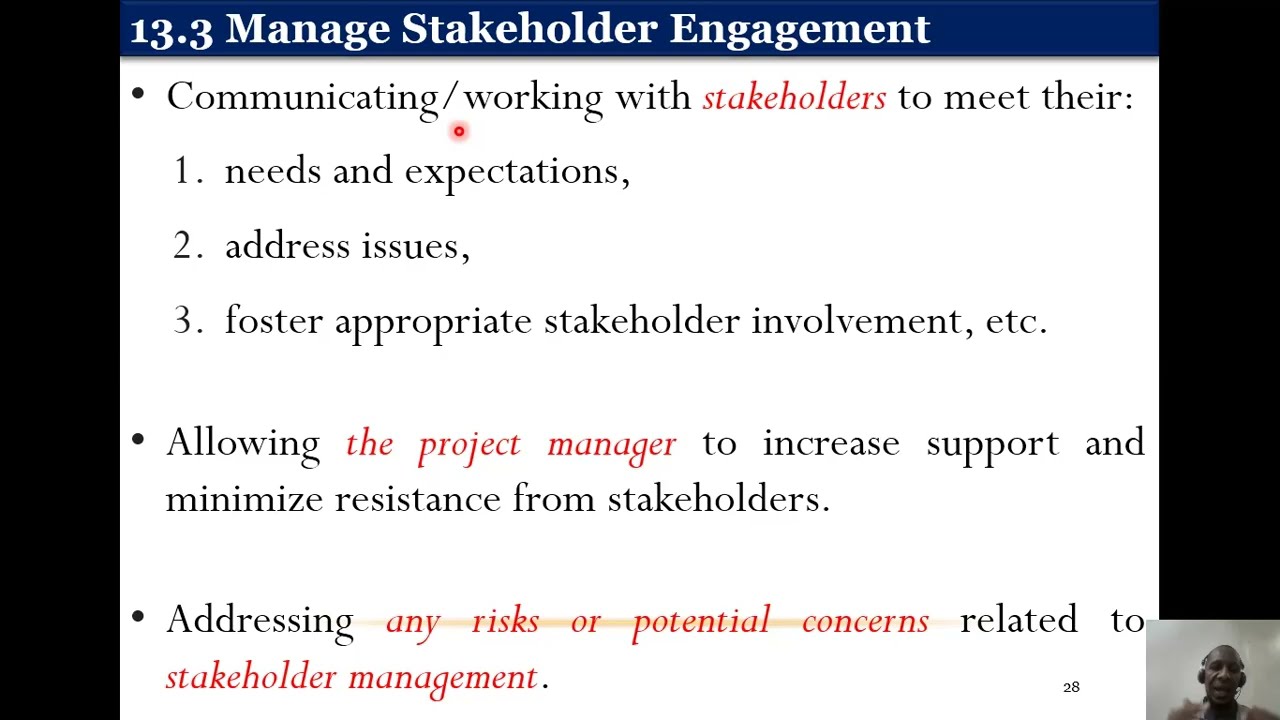 13.3 Manage Stakeholder Engagement

• Communicating/working with stakeholders to meet their:

1. needs and expectations,

2. address issues,

3. foster appropriate stakeholder involvement, etc.

• Allowing the project manager to increase support and minimize resistance from stakeholders.

• Addressing any risks or potential concerns related to stakeholder management.

28